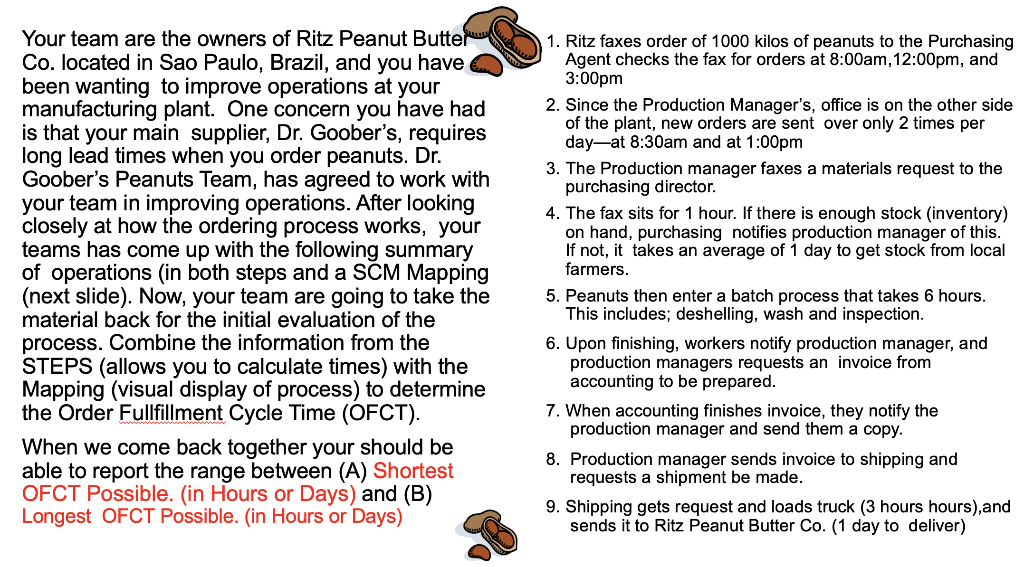 Your team are the owners of Ritz Peanut Butter Co. located in Sao Paulo, Brazil, and you have been wanting to improve operations at your manufacturing plant. One concern you have had is that your main supplier, Dr. Goober's, requires long lead times when you order peanuts. Dr. Goober's Peanuts Team, has agreed to work with your team in improving operations. After looking closely at how the ordering process works, your teams has come up with the following summary of operations (in both steps and a SCM Mapping (next slide). Now, your team are going to take the material back for the initial evaluation of the process. Combine the information from the STEPS (allows you to calculate times) with the Mapping (visual display of process) to determine the Order Fullfillment Cycle Time (OFCT).

When we come back together your should be able to report the range between (A) Shortest OFCT Possible. (in Hours or Days) and (B) Longest OFCT Possible. (in Hours or Days)

1. Ritz faxes order of 1000 kilos of peanuts to the Purchasing Agent checks the fax for orders at 8:00am,12:00pm, and 3:00pm

2. Since the Production Manager's, office is on the other side of the plant, new orders are sent over only 2 times per day—at 8:30am and at 1:00pm

3. The Production manager faxes a materials request to the purchasing director.

4. The fax sits for 1 hour. If there is enough stock (inventory) on hand, purchasing notifies production manager of this. If not, it takes an average of 1 day to get stock from local farmers.

5. Peanuts then enter a batch process that takes 6 hours. This includes; deshelling, wash and inspection.

6. Upon finishing, workers notify production manager, and production managers requests an invoice from accounting to be prepared.

7. When accounting finishes invoice, they notify the production manager and send them a copy.

8. Production manager sends invoice to shipping and requests a shipment be made.

9. Shipping gets request and loads truck (3 hours hours),and sends it to Ritz Peanut Butter Co. (1 day to deliver)